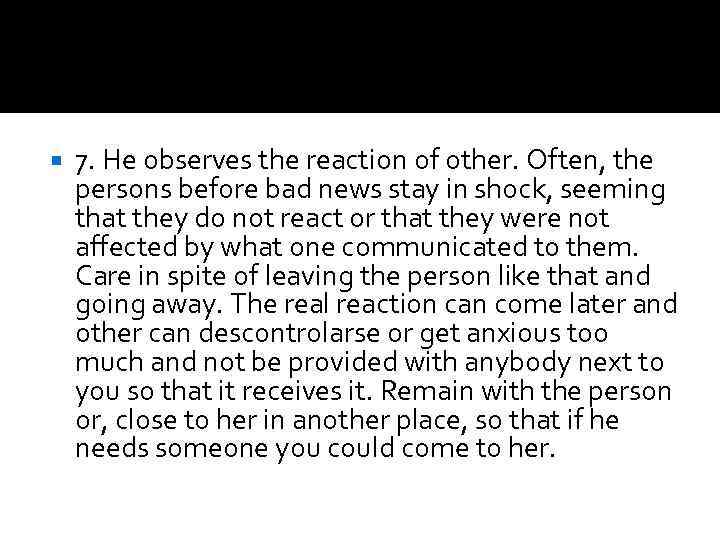 7. He observes the reaction of other. Often, the persons before bad news stay in shock, seeming that they do not react or that they were not affected by what one communicated to them. Care in spite of leaving the person like that and going away. The real reaction can come later and other can descontrolarse or get anxious too much and not be provided with anybody next to you so that it receives it. Remain with the person or, close to her in another place, so that if he needs someone you could come to her.